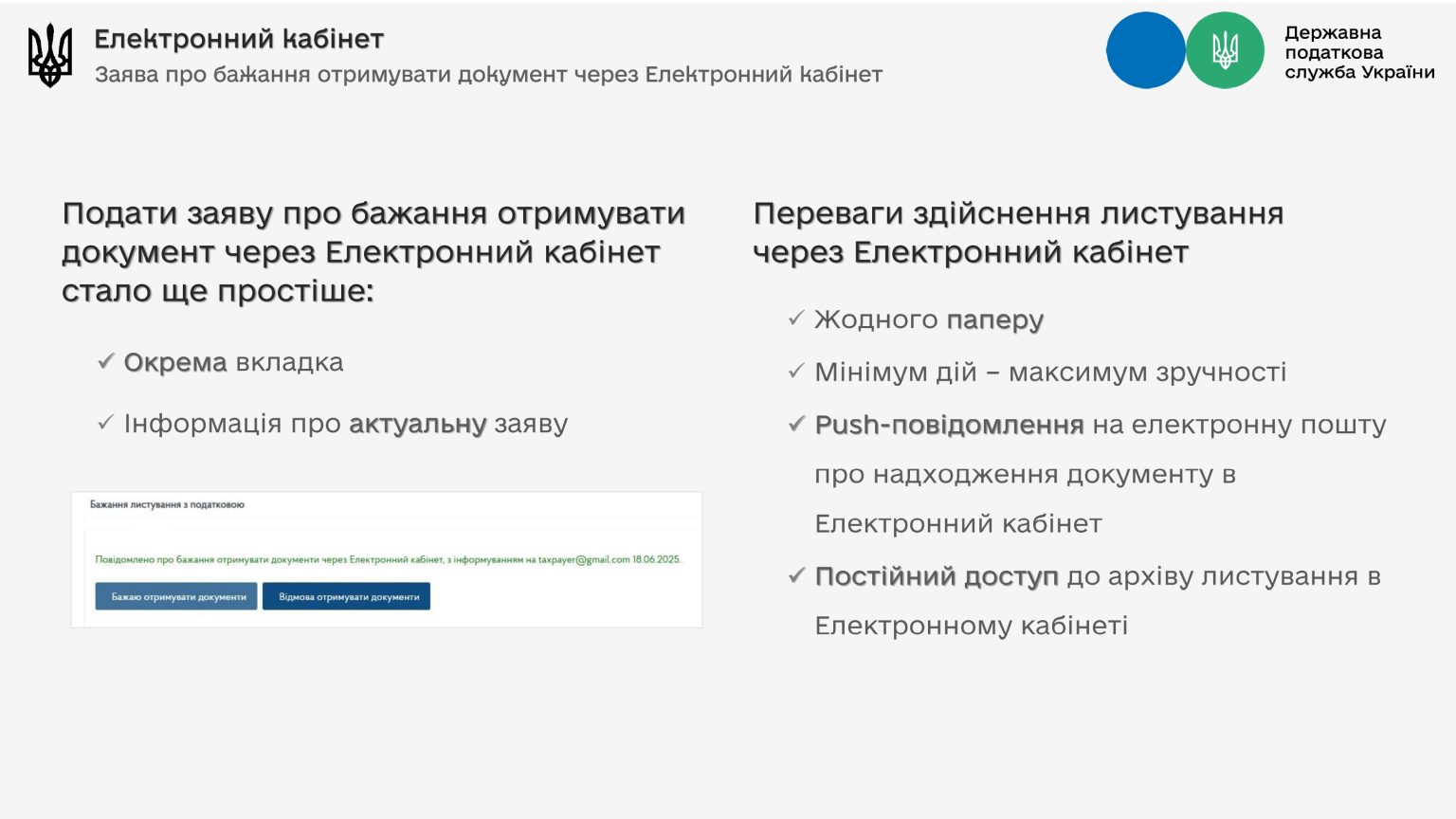 Електронний кабінет
Заява про бажання отримувати документ через Електронний кабінет

Державна
податкова
служба України

Подати заяву про бажання отримувати документ через Електронний кабінет стало ще простіше:

✓ Окрема вкладка

✓ Інформація про актуальну заяву

Бажання листування з податковою

Повідомлено про бажання отримувати документи через Електронний кабінет, з інформуванням на taxpayer@gmail.com 18.06.2025.

Бажаю отримувати документи
Відмова отримувати документи

Переваги здійснення листування через Електронний кабінет

✓ Жодного паперу

✓ Мінімум дій – максимум зручності

✓ Push-повідомлення на електронну пошту про надходження документу в Електронний кабінет

✓ Постійний доступ до архіву листування в Електронному кабінеті